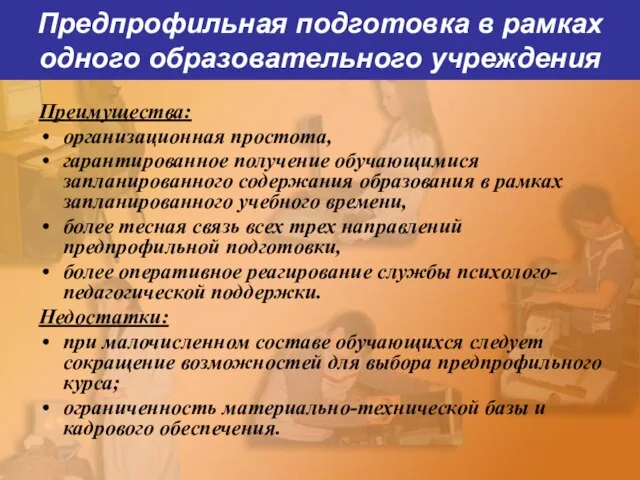 Предпрофильная подготовка в рамках одного образовательного учреждения

Преимущества:
• организационная простота,
• гарантированное получение обучающимися запланированного содержания образования в рамках запланированного учебного времени,
• более тесная связь всех трех направлений предпрофильной подготовки,
• более оперативное реагирование службы психолого-педагогической поддержки.

Недостатки:
• при малочисленном составе обучающихся следует сокращение возможностей для выбора предпрофильного курса;
• ограниченность материально-технической базы и кадрового обеспечения.